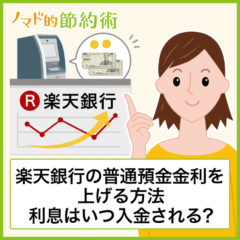 ノマド的節約術

R 楽天銀行

楽天銀行の普通預金金利を上げる方法
利息はいつ入金される?